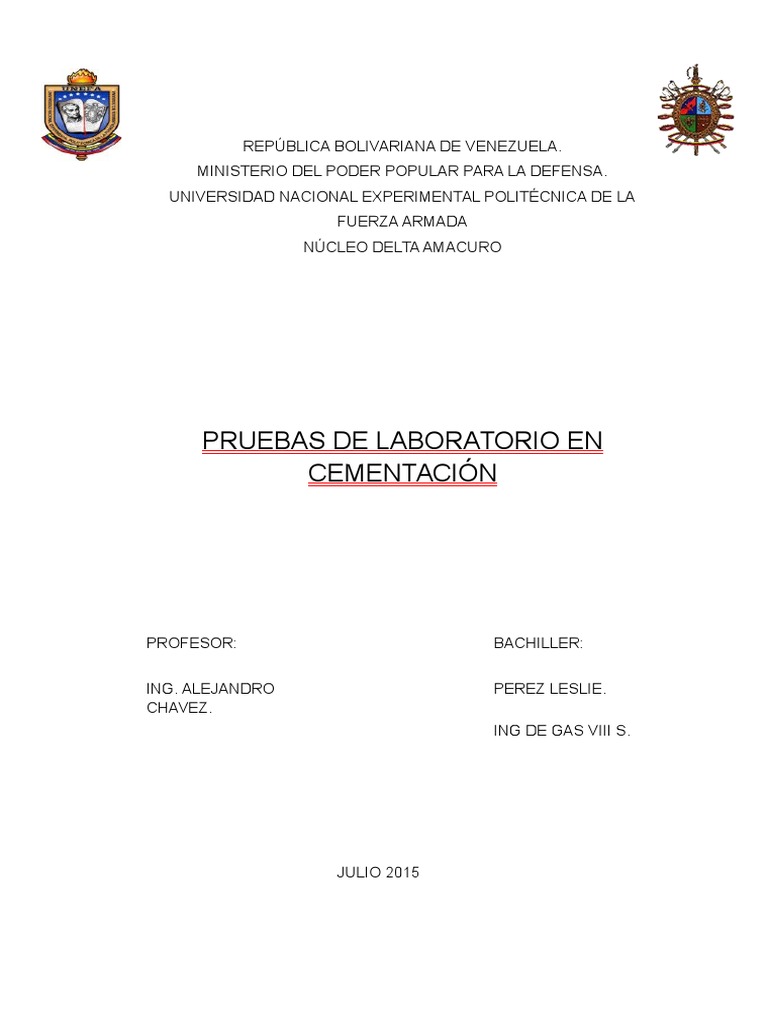 UNEFA

REPÚBLICA BOLIVARIANA DE VENEZUELA.
MINISTERIO DEL PODER POPULAR PARA LA DEFENSA.
UNIVERSIDAD NACIONAL EXPERIMENTAL POLITÉCNICA DE LA FUERZA ARMADA
NÚCLEO DELTA AMACURO

PRUEBAS DE LABORATORIO EN CEMENTACIÓN

PROFESOR:

ING. ALEJANDRO CHAVEZ.

BACHILLER:

PEREZ LESLIE.

ING DE GAS VIII S.

JULIO 2015